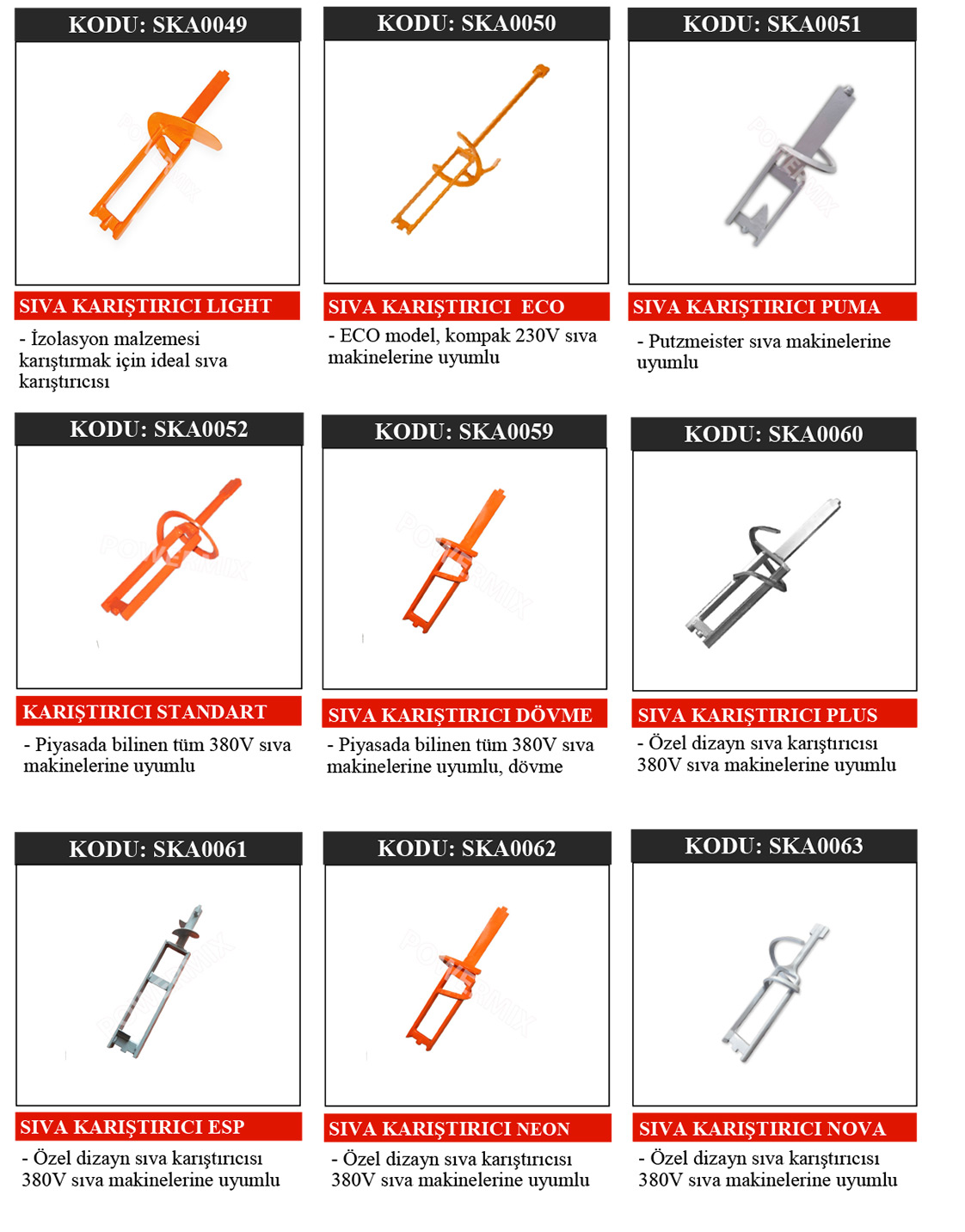 KODU: SKA0049

SIVA KARIŞTIRICI LIGHT

- İzolasyon malzemesi karıştırmak için ideal sıva karıştırıcısı

KODU: SKA0050

SIVA KARIŞTIRICI ECO

- ECO model, kompak 230V sıva makinelerine uyumlu

KODU: SKA0051

SIVA KARIŞTIRICI PUMA

- Putzmeister sıva makinelerine uyumlu

KODU: SKA0052

KARIŞTIRICI STANDART

- Piyasada bilinen tüm 380V sıva makinelerine uyumlu

KODU: SKA0059

SIVA KARIŞTIRICI DÖVME

- Piyasada bilinen tüm 380V sıva makinelerine uyumlu, dövme

KODU: SKA0060

SIVA KARIŞTIRICI PLUS

- Özel dizayn sıva karıştırıcısı 380V sıva makinelerine uyumlu

KODU: SKA0061

SIVA KARIŞTIRICI ESP

- Özel dizayn sıva karıştırıcısı 380V sıva makinelerine uyumlu

KODU: SKA0062

SIVA KARIŞTIRICI NEON

- Özel dizayn sıva karıştırıcısı 380V sıva makinelerine uyumlu

KODU: SKA0063

SIVA KARIŞTIRICI NOVA

- Özel dizayn sıva karıştırıcısı 380V sıva makinelerine uyumlu

POWERMIX